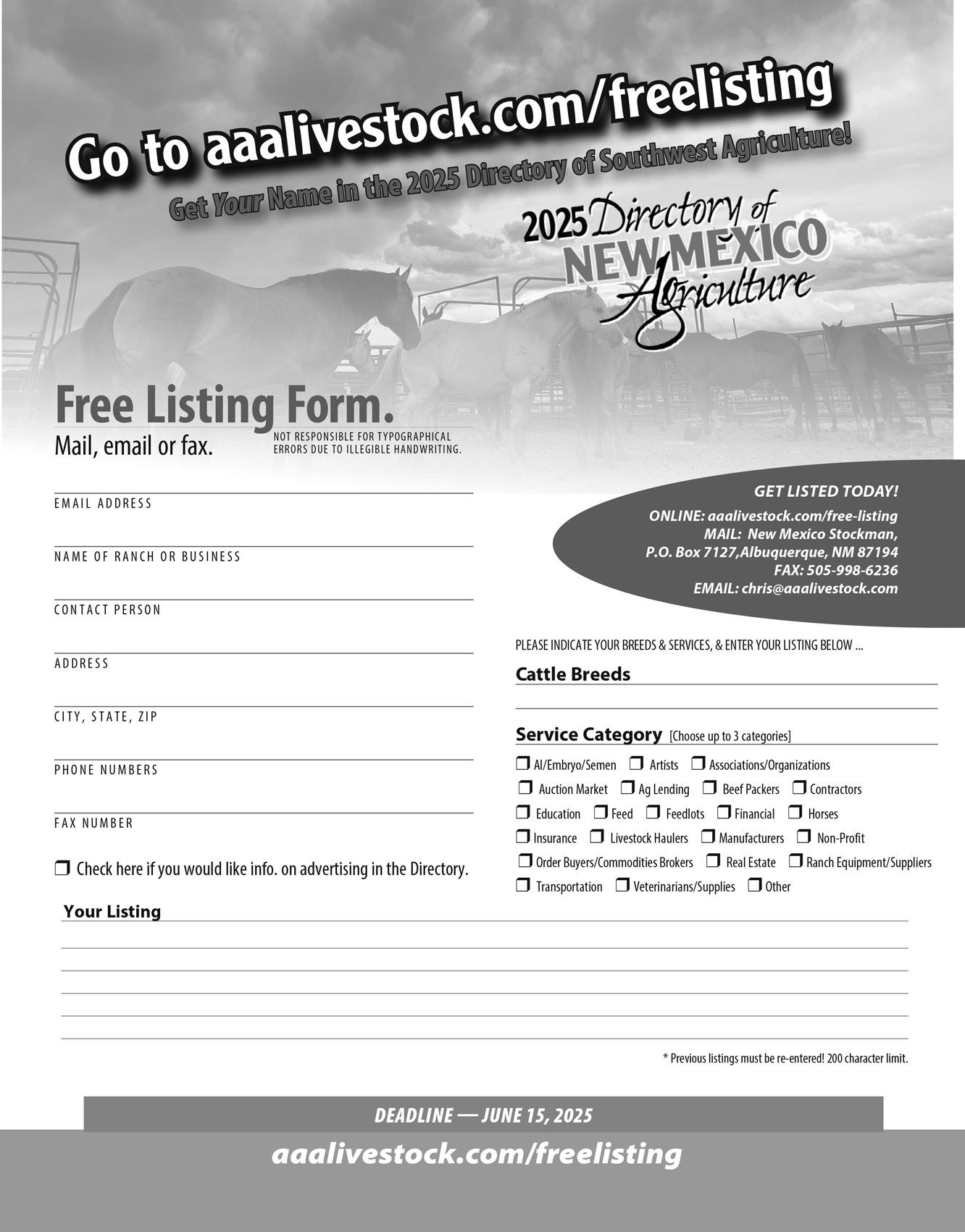 Go to aaalivestock.com/freelisting

Get Your Name in the 2025 Directory of Southwest Agriculture!

2025 Directory of NEW MEXICO Agriculture

Free Listing Form.

Mail, email or fax.

NOT RESPONSIBLE FOR TYPOGRAPHICAL ERRORS DUE TO ILLEGIBLE HANDWRITING.

EMAIL ADDRESS

NAME OF RANCH OR BUSINESS

CONTACT PERSON

ADDRESS

CITY, STATE, ZIP

PHONE NUMBERS

FAX NUMBER

❒ Check here if you would like info. on advertising in the Directory.

GET LISTED TODAY!

ONLINE: aaalivestock.com/free-listing
MAIL: New Mexico Stockman, P.O. Box 7127,Albuquerque, NM 87194
FAX: 505-998-6236
EMAIL: chris@aaalivestock.com

PLEASE INDICATE YOUR BREEDS & SERVICES, & ENTER YOUR LISTING BELOW ...

Cattle Breeds

Service Category [Choose up to 3 categories]

❒ AI/Embryo/Semen ❒ Artists ❒ Associations/Organizations
❒ Auction Market ❒ Ag Lending ❒ Beef Packers ❒ Contractors
❒ Education ❒ Feed ❒ Feedlots ❒ Financial ❒ Horses
❒ Insurance ❒ Livestock Haulers ❒ Manufacturers ❒ Non-Profit
❒ Order Buyers/Commodities Brokers ❒ Real Estate ❒ Ranch Equipment/Suppliers
❒ Transportation ❒ Veterinarians/Supplies ❒ Other

Your Listing

* Previous listings must be re-entered! 200 character limit.

DEADLINE — JUNE 15, 2025

aaalivestock.com/freelisting